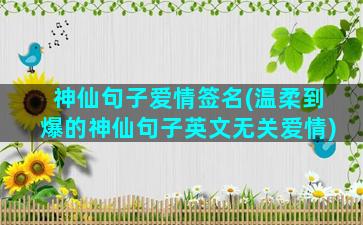 神仙句子爱情签名(温柔到爆的神仙句子英文无关爱情)